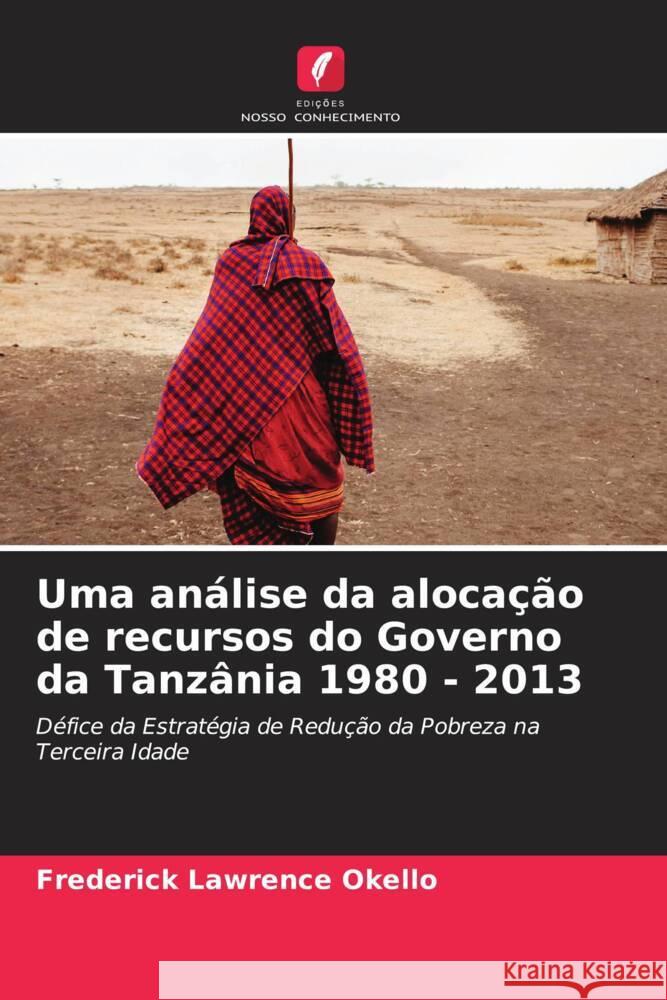 EDIÇÕES
NOSSO CONHECIMENTO

Uma análise da alocação de recursos do Governo da Tanzânia 1980 - 2013

Défice da Estratégia de Redução da Pobreza na Terceira Idade

Frederick Lawrence Okello